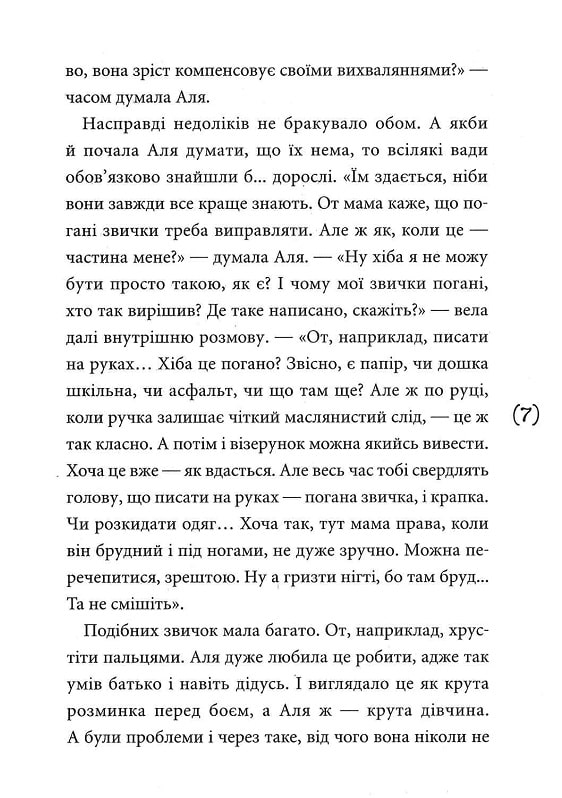 во, вона зріст компенсовує своїми вихваляннями?» — часом думала Аля.

Насправді недоліків не бракувало обом. А якби й почала Аля думати, що їх нема, то всілякі вади обов'язково знайшли б... дорослі. «Їм здається, ніби вони завжди все краще знають. От мама каже, що погані звички треба виправляти. Але ж як, коли це — частина мене?» — думала Аля. — «Ну хіба я не можу бути просто такою, як є? І чому мої звички погані, хто так вирішив? Де таке написано, скажіть?» — вела далі внутрішню розмову. — «От, наприклад, писати на руках... Хіба це погано? Звісно, є папір, чи дошка шкільна, чи асфальт, чи що там ще? Але ж по руці, коли ручка залишає чіткий маслянистий слід, — це ж так класно. А потім і візерунок можна якийсь вивести. Хоча це вже — як вдасться. Але весь час тобі свердлять голову, що писати на руках — погана звичка, і крапка. Чи розкидати одяг... Хоча так, тут мама права, коли він брудний і під ногами, не дуже зручно. Можна перечепитися, зрештою. Ну а гризти нігті, бо там бруд... Та не смішіть».

(7)

Подібних звичок мала багато. От, наприклад, хрустіти пальцями. Аля дуже любила це робити, адже так умів батько і навіть дідусь. І виглядало це як крута розминка перед боєм, а Аля ж — крута дівчина. А були проблеми і через таке, від чого вона ніколи не